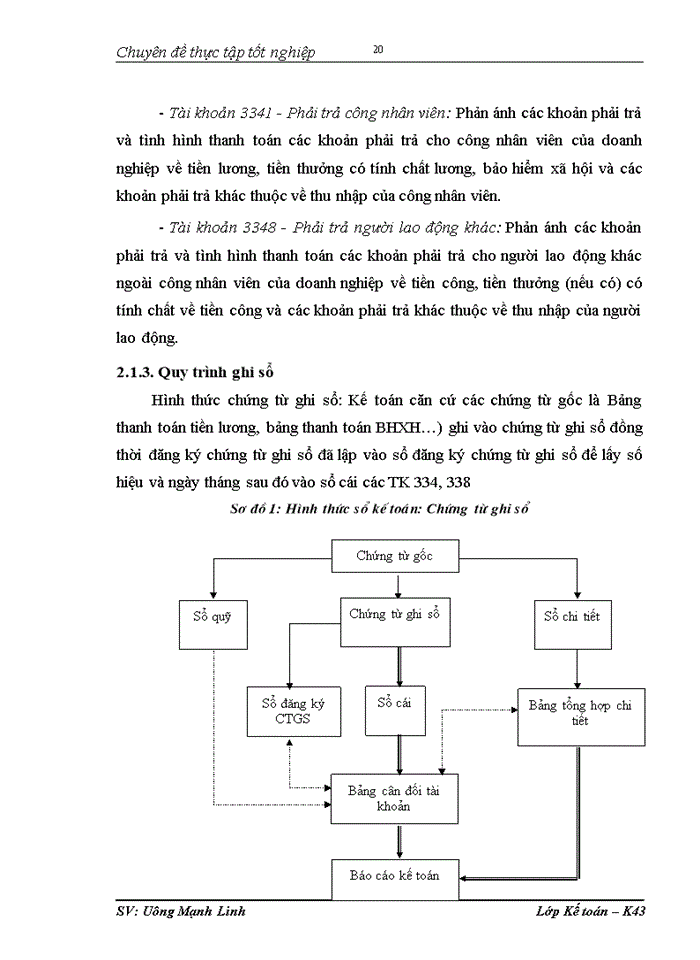 Chuyên đề thực tập tốt nghiệp 20

- Tài khoản 3341 - Phải trả công nhân viên: Phản ánh các khoản phải trả và tình hình thanh toán các khoản phải trả cho công nhân viên của doanh nghiệp về tiền lương, tiền thưởng có tính chất lương, bảo hiểm xã hội và các khoản phải trả khác thuộc về thu nhập của công nhân viên.

- Tài khoản 3348 - Phải trả người lao động khác: Phản ánh các khoản phải trả và tình hình thanh toán các khoản phải trả cho người lao động khác ngoài công nhân viên của doanh nghiệp về tiền công, tiền thưởng (nếu có) có tính chất về tiền công và các khoản phải trả khác thuộc về thu nhập của người lao động.

2.1.3. Quy trình ghi sổ

Hình thức chứng từ ghi sổ: Kế toán căn cứ các chứng từ gốc là Bảng thanh toán tiền lương, bảng thanh toán BHXH…) ghi vào chứng từ ghi sổ đồng thời đăng ký chứng từ ghi sổ đã lập vào sổ đăng ký chứng từ ghi sổ để lấy số hiệu và ngày tháng sau đó vào sổ cái các TK 334, 338

Sơ đồ 1: Hình thức sổ kế toán: Chứng từ ghi sổ

Chứng từ gốc

Sổ quỹ

Chứng từ ghi sổ

Sổ chi tiết

Sổ đăng ký CTGS

Sổ cái

Bảng tổng hợp chi tiết

Bảng cân đối tài khoản

Báo cáo kế toán

SV: Uông Mạnh Linh Lớp Kế toán – K43